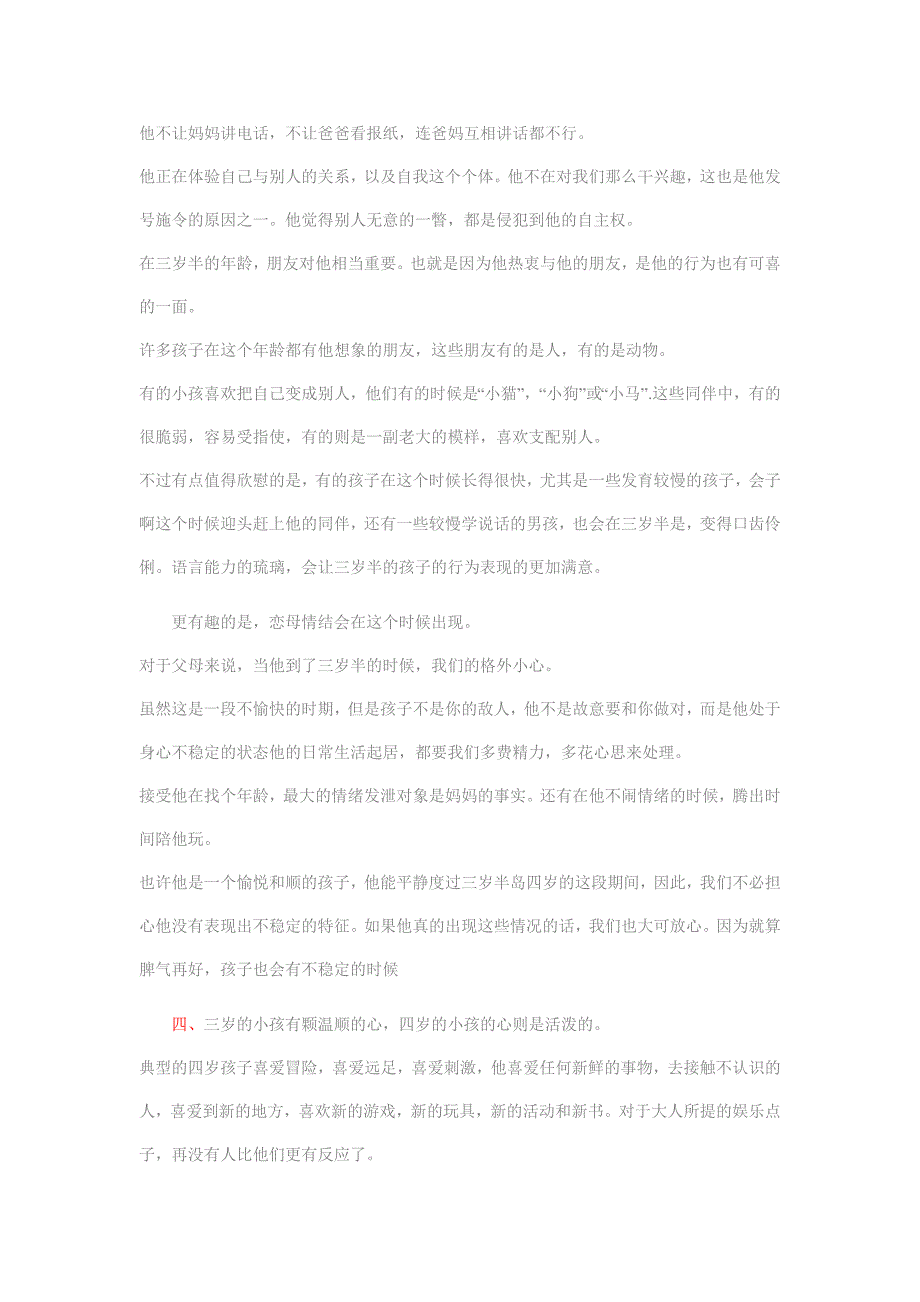 他不让妈妈讲电话，不让爸爸看报纸，连爸妈互相讲话都不行。

他正在体验自己与别人的关系，以及自我这个个体。他不在对我们那么干兴趣，这也是他发号施令的原因之一。他觉得别人无意的一瞥，都是侵犯到他的自主权。

在三岁半的年龄，朋友对他相当重要。也就是因为他热衷与他的朋友，是他的行为也有可喜的一面。

许多孩子在这个年龄都有他想象的朋友，这些朋友有的是人，有的是动物。

有的小孩喜欢把自己变成别人，他们有的时候是“小猫”，“小狗”或“小马”.这些同伴中，有的很脆弱，容易受指使，有的则是一副老大的模样，喜欢支配别人。

不过有点值得欣慰的是，有的孩子在这个时候长得很快，尤其是一些发育较慢的孩子，会子啊这个时候迎头赶上他的同伴，还有一些较慢学说话的男孩，也会在三岁半是，变得口齿伶俐。语言能力的琉璃，会让三岁半的孩子的行为表现的更加满意。

更有趣的是，恋母情结会在这个时候出现。

对于父母来说，当他到了三岁半的时候，我们的格外小心。

虽然这是一段不愉快的时期，但是孩子不是你的敌人，他不是故意要和你做对，而是他处于身心不稳定的状态他的日常生活起居，都要我们多费精力，多花心思来处理。

接受他在找个年龄，最大的情绪发泄对象是妈妈的事实。还有在他不闹情绪的时候，腾出时间陪他玩。

也许他是一个愉悦和顺的孩子，他能平静度过三岁半岛四岁的这段期间，因此，我们不必担心他没有表现出不稳定的特征。如果他真的出现这些情况的话，我们也大可放心。因为就算脾气再好，孩子也会有不稳定的时候

四、三岁的小孩有颗温顺的心，四岁的小孩的心则是活泼的。

典型的四岁孩子喜爱冒险，喜爱远足，喜爱刺激，他喜爱任何新鲜的事物，去接触不认识的人，喜爱到新的地方，喜欢新的游戏，新的玩具，新的活动和新书。对于大人所提的娱乐点子，再没有人比他们更有反应了。